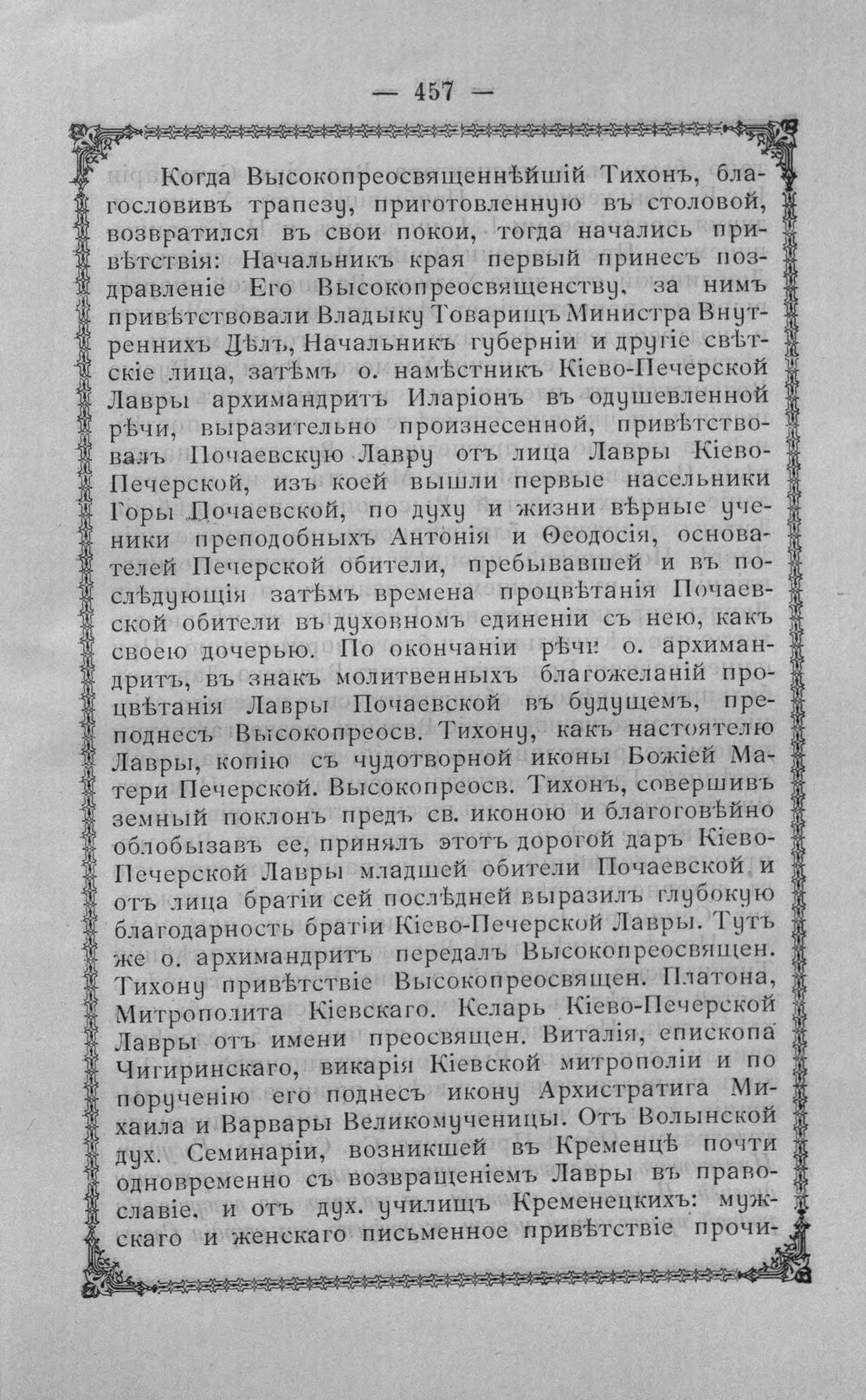 — 457 —

Когда Высокопреосвященнѣйшій Тихонъ, благословивъ трапезу, приготовленную въ столовой, возвратился въ свои покои, тогда начались привѣтствія: Начальникъ края первый принесъ поздравленіе Его Высокопреосвященству, за нимъ привѣтствовали Владыку Товарищъ Министра Внутреннихъ Дѣлъ, Начальникъ губерніи и другіе свѣтскіе лица, затѣмъ о. намѣстникъ Кіево-Печерской Лавры архимандритъ Иларіонъ въ одушевленной рѣчи, выразительно произнесенной, привѣтствовалъ Почаевскую Лавру отъ лица Лавры Кіево-Печерской, изъ коей вышли первые насельники Горы Почаевской, по духу и жизни вѣрные ученики преподобныхъ Антонія и Ѳеодосія, основателей Печерской обители, пребывавшей и въ послѣдующія затѣмъ времена процвѣтанія Почаевской обители въ духовномъ единеніи съ нею, какъ своею дочерью. По окончаніи рѣчи о. архимандритъ, въ знакъ молитвенныхъ благожеланій процвѣтанія Лавры Почаевской въ будущемъ, преподнесъ Высокопреосв. Тихону, какъ настоятелю Лавры, копію съ чудотворной иконы Божіей Матери Печерской. Высокопреосв. Тихонъ, совершивъ земный поклонъ предъ св. иконою и благоговѣйно облобызавъ ее, принялъ этотъ дорогой даръ Кіево-Печерской Лавры младшей обители Почаевской и отъ лица братіи сей послѣдней выразилъ глубокую благодарность братіи Кіево-Печерской Лавры. Тутъ же о. архимандритъ передалъ Высокопреосвящен. Тихону привѣтствіе Высокопреосвящен. Платона, Митрополита Кіевскаго. Келарь Кіево-Печерской Лавры отъ имени преосвящен. Виталія, епископа Чигиринскаго, викарія Кіевской митрополіи и по порученію его поднесъ икону Архистратига Михаила и Варвары Великомученицы. Отъ Волынской дух. Семинаріи, возникшей въ Кременцѣ почти одновременно съ возвращеніемъ Лавры въ православіе, и отъ дух. училищъ Кременецкихъ: мужскаго и женскаго письменное привѣтствіе прочи-